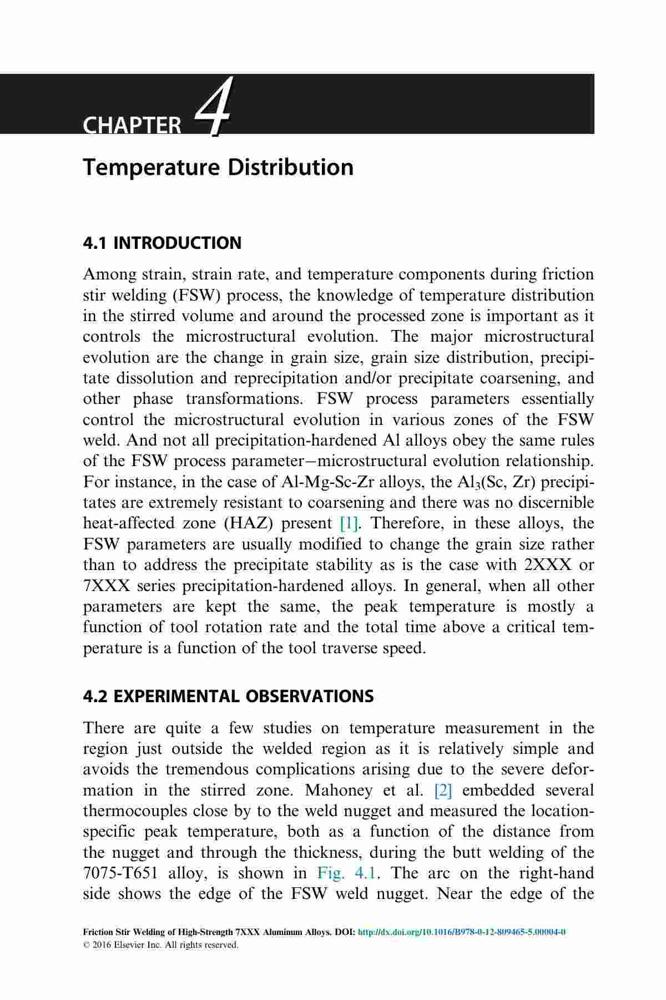 CHAPTER 4

Temperature Distribution

4.1 INTRODUCTION

Among strain, strain rate, and temperature components during friction stir welding (FSW) process, the knowledge of temperature distribution in the stirred volume and around the processed zone is important as it controls the microstructural evolution. The major microstructural evolution are the change in grain size, grain size distribution, precipitate dissolution and reprecipitation and/or precipitate coarsening, and other phase transformations. FSW process parameters essentially control the microstructural evolution in various zones of the FSW weld. And not all precipitation-hardened Al alloys obey the same rules of the FSW process parameter–microstructural evolution relationship. For instance, in the case of Al-Mg-Sc-Zr alloys, the $Al_3$(Sc, Zr) precipitates are extremely resistant to coarsening and there was no discernible heat-affected zone (HAZ) present [1]. Therefore, in these alloys, the FSW parameters are usually modified to change the grain size rather than to address the precipitate stability as is the case with 2XXX or 7XXX series precipitation-hardened alloys. In general, when all other parameters are kept the same, the peak temperature is mostly a function of tool rotation rate and the total time above a critical temperature is a function of the tool traverse speed.

4.2 EXPERIMENTAL OBSERVATIONS

There are quite a few studies on temperature measurement in the region just outside the welded region as it is relatively simple and avoids the tremendous complications arising due to the severe deformation in the stirred zone. Mahoney et al. [2] embedded several thermocouples close by to the weld nugget and measured the location-specific peak temperature, both as a function of the distance from the nugget and through the thickness, during the butt welding of the 7075-T651 alloy, is shown in Fig. 4.1. The arc on the right-hand side shows the edge of the FSW weld nugget. Near the edge of the

Friction Stir Welding of High-Strength 7XXX Aluminum Alloys. DOI: http://dx.doi.org/10.1016/B978-0-12-809465-5.00004-0
© 2016 Elsevier Inc. All rights reserved.